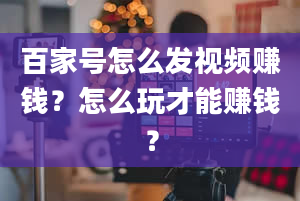 百家号怎么发视频赚钱？怎么玩才能赚钱？